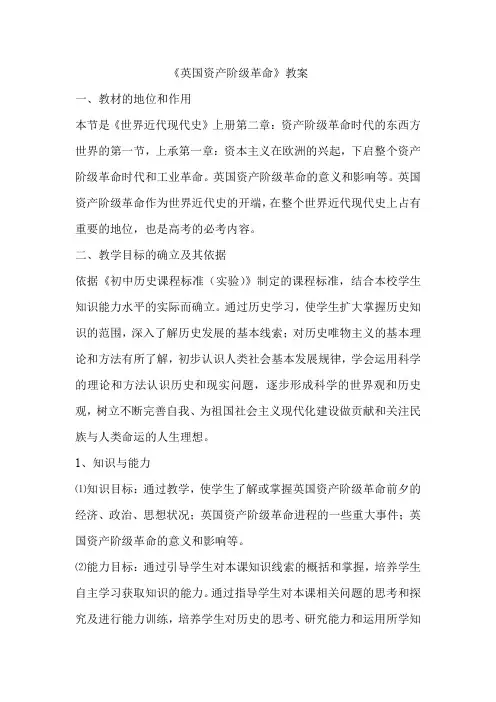 《英国资产阶级革命》教案

一、教材的地位和作用

本节是《世界近代现代史》上册第二章：资产阶级革命时代的东西方世界的第一节，上承第一章：资本主义在欧洲的兴起，下启整个资产阶级革命时代和工业革命。英国资产阶级革命的意义和影响等。英国资产阶级革命作为世界近代史的开端，在整个世界近代现代史上占有重要的地位，也是高考的必考内容。

二、教学目标的确立及其依据

依据《初中历史课程标准（实验）》制定的课程标准，结合本校学生知识能力水平的实际而确立。通过历史学习，使学生扩大掌握历史知识的范围，深入了解历史发展的基本线索；对历史唯物主义的基本理论和方法有所了解，初步认识人类社会基本发展规律，学会运用科学的理论和方法认识历史和现实问题，逐步形成科学的世界观和历史观，树立不断完善自我、为祖国社会主义现代化建设做贡献和关注民族与人类命运的人生理想。

1、知识与能力

⑴知识目标：通过教学，使学生了解或掌握英国资产阶级革命前夕的经济、政治、思想状况；英国资产阶级革命进程的一些重大事件；英国资产阶级革命的意义和影响等。

⑵能力目标：通过引导学生对本课知识线索的概括和掌握，培养学生自主学习获取知识的能力。通过指导学生对本课相关问题的思考和探究及进行能力训练，培养学生对历史的思考、研究能力和运用所学知